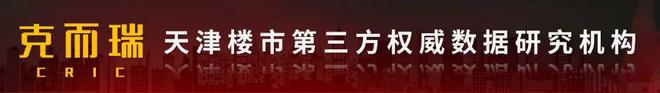 克而瑞
CRIC
天津楼市第三方权威数据研究机构